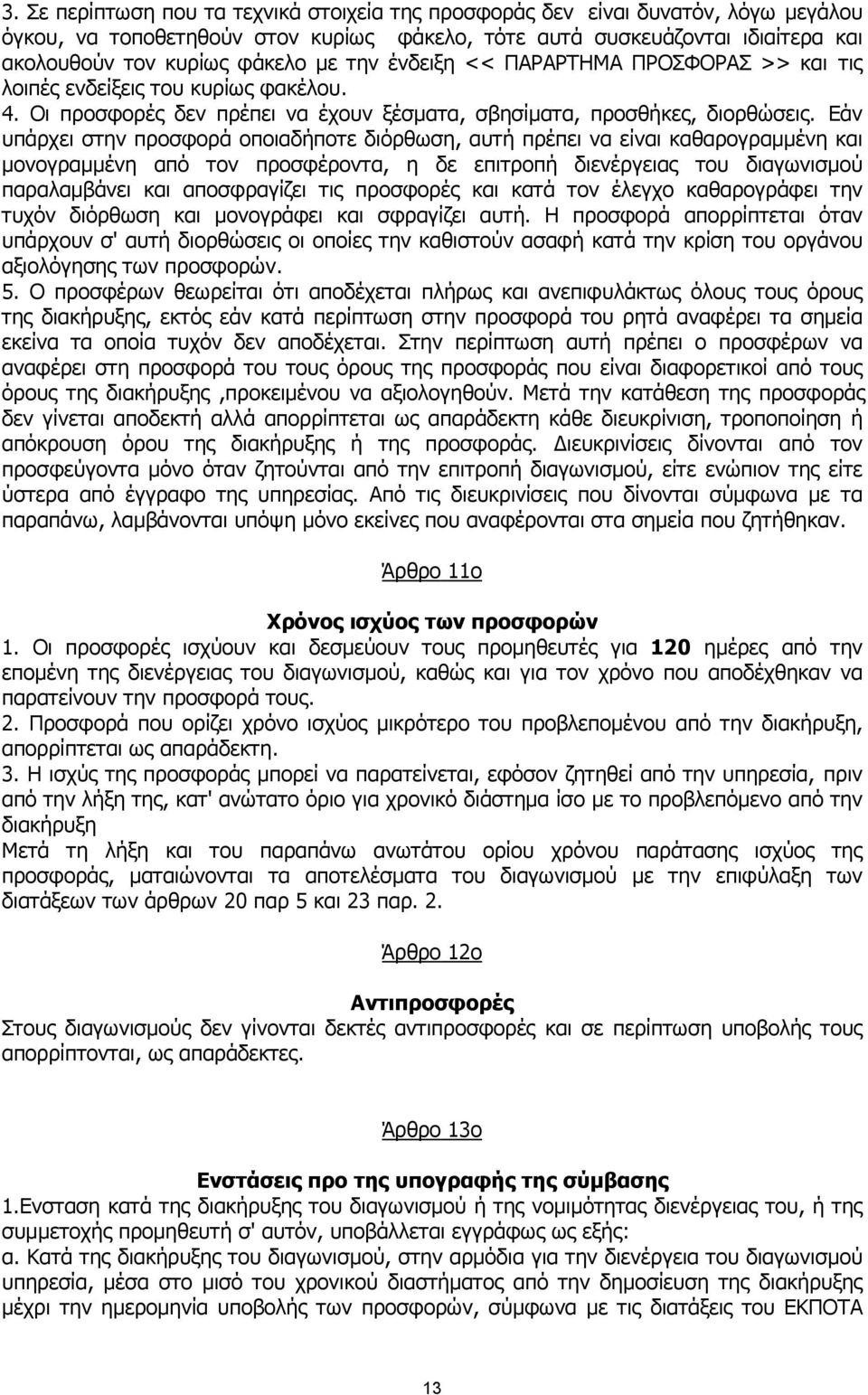 3. Σε περίπτωση που τα τεχνικά στοιχεία της προσφοράς δεν είναι δυνατόν, λόγω μεγάλου όγκου, να τοποθετηθούν στον κυρίως φάκελο, τότε αυτά συσκευάζονται ιδιαίτερα και ακολουθούν τον κυρίως φάκελο με την ένδειξη << ΠΑΡΑΡΤΗΜΑ ΠΡΟΣΦΟΡΑΣ >> και τις λοιπές ενδείξεις του κυρίως φακέλου.
4. Οι προσφορές δεν πρέπει να έχουν ξέσματα, σβησίματα, προσθήκες, διορθώσεις. Εάν υπάρχει στην προσφορά οποιαδήποτε διόρθωση, αυτή πρέπει να είναι καθαρογραμμένη και μονογραμμένη από τον προσφέροντα, η δε επιτροπή διενέργειας του διαγωνισμού παραλαμβάνει και αποσφραγίζει τις προσφορές και κατά τον έλεγχο καθαρογράφει την τυχόν διόρθωση και μονογράφει και σφραγίζει αυτή. Η προσφορά απορρίπτεται όταν υπάρχουν σ' αυτή διορθώσεις οι οποίες την καθιστούν ασαφή κατά την κρίση του οργάνου αξιολόγησης των προσφορών.
5. Ο προσφέρων θεωρείται ότι αποδέχεται πλήρως και ανεπιφυλάκτως όλους τους όρους της διακήρυξης, εκτός εάν κατά περίπτωση στην προσφορά του ρητά αναφέρει τα σημεία εκείνα τα οποία τυχόν δεν αποδέχεται. Στην περίπτωση αυτή πρέπει ο προσφέρων να αναφέρει στη προσφορά του τους όρους της προσφοράς που είναι διαφορετικοί από τους όρους της διακήρυξης ,προκειμένου να αξιολογηθούν. Μετά την κατάθεση της προσφοράς δεν γίνεται αποδεκτή αλλά απορρίπτεται ως απαράδεκτη κάθε διευκρίνιση, τροποποίηση ή απόκρουση όρου της διακήρυξης ή της προσφοράς. Διευκρινίσεις δίνονται από τον προσφεύγοντα μόνο όταν ζητούνται από την επιτροπή διαγωνισμού, είτε ενώπιον της είτε ύστερα από έγγραφο της υπηρεσίας. Από τις διευκρινίσεις που δίνονται σύμφωνα με τα παραπάνω, λαμβάνονται υπόψη μόνο εκείνες που αναφέρονται στα σημεία που ζητήθηκαν.

Άρθρο 11ο

Χρόνος ισχύος των προσφορών
1. Οι προσφορές ισχύουν και δεσμεύουν τους προμηθευτές για 120 ημέρες από την επομένη της διενέργειας του διαγωνισμού, καθώς και για τον χρόνο που αποδέχθηκαν να παρατείνουν την προσφορά τους.
2. Προσφορά που ορίζει χρόνο ισχύος μικρότερο του προβλεπομένου από την διακήρυξη, απορρίπτεται ως απαράδεκτη.
3. Η ισχύς της προσφοράς μπορεί να παρατείνεται, εφόσον ζητηθεί από την υπηρεσία, πριν από την λήξη της, κατ' ανώτατο όριο για χρονικό διάστημα ίσο με το προβλεπόμενο από την διακήρυξη
Μετά τη λήξη και του παραπάνω ανωτάτου ορίου χρόνου παράτασης ισχύος της προσφοράς, ματαιώνονται τα αποτελέσματα του διαγωνισμού με την επιφύλαξη των διατάξεων των άρθρων 20 παρ 5 και 23 παρ. 2.

Άρθρο 12ο

Αντιπροσφορές
Στους διαγωνισμούς δεν γίνονται δεκτές αντιπροσφορές και σε περίπτωση υποβολής τους απορρίπτονται, ως απαράδεκτες.

Άρθρο 13ο

Ενστάσεις προ της υπογραφής της σύμβασης
1.Ενσταση κατά της διακήρυξης του διαγωνισμού ή της νομιμότητας διενέργειας του, ή της συμμετοχής προμηθευτή σ' αυτόν, υποβάλλεται εγγράφως ως εξής:
α. Κατά της διακήρυξης του διαγωνισμού, στην αρμόδια για την διενέργεια του διαγωνισμού υπηρεσία, μέσα στο μισό του χρονικού διαστήματος από την δημοσίευση της διακήρυξης μέχρι την ημερομηνία υποβολής των προσφορών, σύμφωνα με τις διατάξεις του ΕΚΠΟΤΑ

13